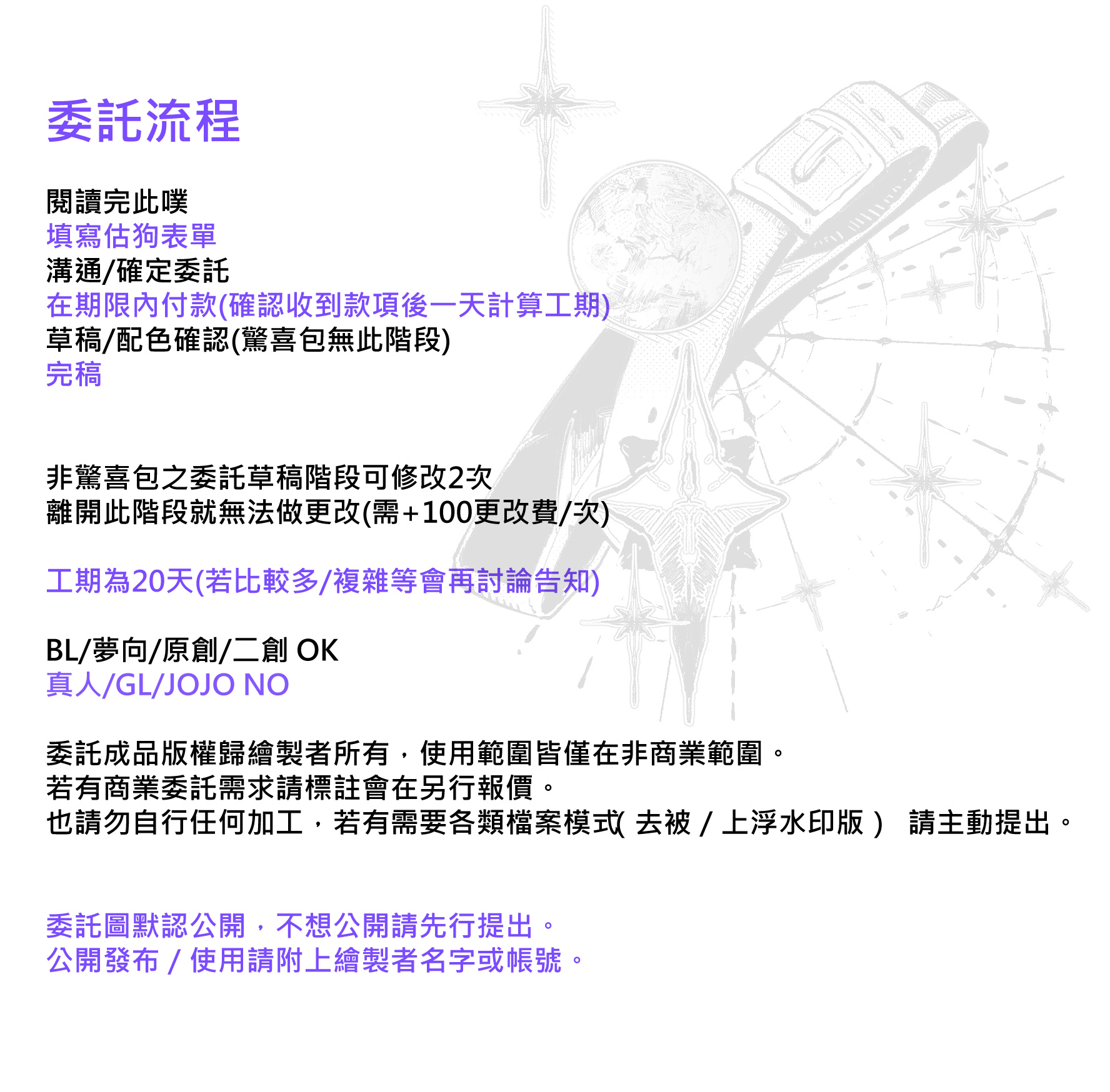 委託流程

閱讀完此噗
填寫估狗表單
溝通/確定委託
在期限內付款(確認收到款項後一天計算工期)
草稿/配色確認(驚喜包無此階段)
完稿

非驚喜包之委託草稿階段可修改2次
離開此階段就無法做更改(需+100更改費/次)

工期為20天(若比較多/複雜等會再討論告知)

BL/夢向/原創/二創 OK
真人/GL/JOJO NO

委託成品版權歸繪製者所有，使用範圍皆僅在非商業範圍。
若有商業委託需求請標註會在另行報價。
也請勿自行任何加工，若有需要各類檔案模式( 去被 / 上浮水印版 ） 請主動提出。

委託圖默認公開，不想公開請先行提出。
公開發布 / 使用請附上繪製者名字或帳號。